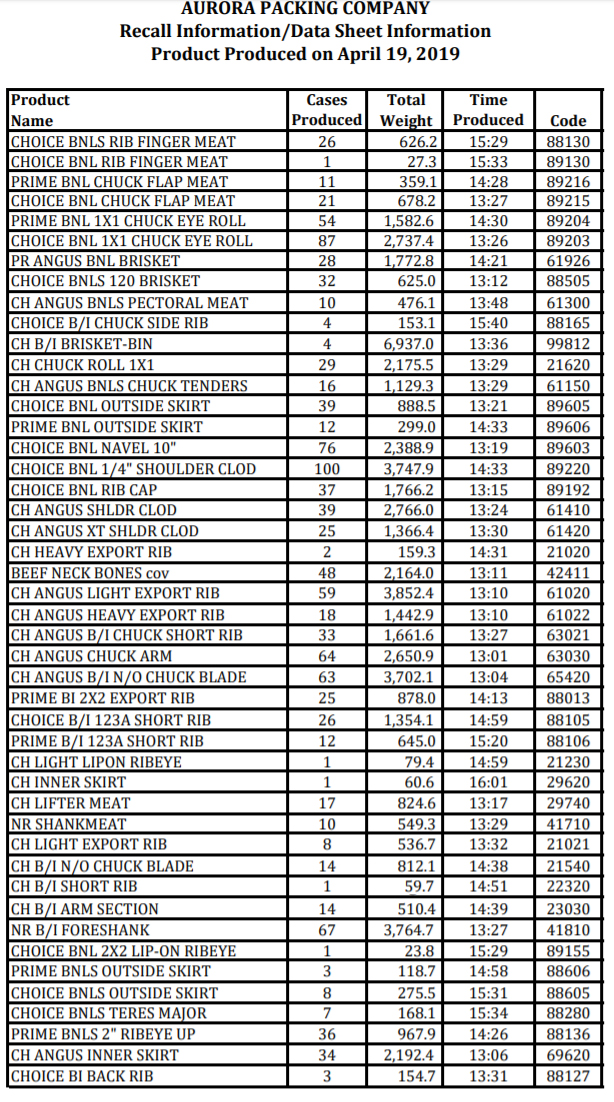 AURORA PACKING COMPANY
Recall Information/Data Sheet Information
Product Produced on April 19, 2019

| Product Name | Cases Produced | Total Weight | Time Produced | Code |
|---|---|---|---|---|
| CHOICE BNLS RIB FINGER MEAT | 26 | 626.2 | 15:29 | 88130 |
| CHOICE BNL RIB FINGER MEAT | 1 | 27.3 | 15:33 | 89130 |
| PRIME BNL CHUCK FLAP MEAT | 11 | 359.1 | 14:28 | 89216 |
| CHOICE BNL CHUCK FLAP MEAT | 21 | 678.2 | 13:27 | 89215 |
| PRIME BNL 1X1 CHUCK EYE ROLL | 54 | 1,582.6 | 14:30 | 89204 |
| CHOICE BNL 1X1 CHUCK EYE ROLL | 87 | 2,737.4 | 13:26 | 89203 |
| PR ANGUS BNL BRISKET | 28 | 1,772.8 | 14:21 | 61926 |
| CHOICE BNLS 120 BRISKET | 32 | 625.0 | 13:12 | 88505 |
| CH ANGUS BNLS PECTORAL MEAT | 10 | 476.1 | 13:48 | 61300 |
| CHOICE B/I CHUCK SIDE RIB | 4 | 153.1 | 15:40 | 88165 |
| CH B/I BRISKET-BIN | 4 | 6,937.0 | 13:36 | 99812 |
| CH CHUCK ROLL 1X1 | 29 | 2,175.5 | 13:29 | 21620 |
| CH ANGUS BNLS CHUCK TENDERS | 16 | 1,129.3 | 13:29 | 61150 |
| CHOICE BNL OUTSIDE SKIRT | 39 | 888.5 | 13:21 | 89605 |
| PRIME BNL OUTSIDE SKIRT | 12 | 299.0 | 14:33 | 89606 |
| CHOICE BNL NAVEL 10" | 76 | 2,388.9 | 13:19 | 89603 |
| CHOICE BNL 1/4" SHOULDER CLOD | 100 | 3,747.9 | 14:33 | 89220 |
| CHOICE BNL RIB CAP | 37 | 1,766.2 | 13:15 | 89192 |
| CH ANGUS SHLDR CLOD | 39 | 2,766.0 | 13:24 | 61410 |
| CH ANGUS XT SHLDR CLOD | 25 | 1,366.4 | 13:30 | 61420 |
| CH HEAVY EXPORT RIB | 2 | 159.3 | 14:31 | 21020 |
| BEEF NECK BONES cov | 48 | 2,164.0 | 13:11 | 42411 |
| CH ANGUS LIGHT EXPORT RIB | 59 | 3,852.4 | 13:10 | 61020 |
| CH ANGUS HEAVY EXPORT RIB | 18 | 1,442.9 | 13:10 | 61022 |
| CH ANGUS B/I CHUCK SHORT RIB | 33 | 1,661.6 | 13:27 | 63021 |
| CH ANGUS CHUCK ARM | 64 | 2,650.9 | 13:01 | 63030 |
| CH ANGUS B/I N/O CHUCK BLADE | 63 | 3,702.1 | 13:04 | 65420 |
| PRIME BI 2X2 EXPORT RIB | 25 | 878.0 | 14:13 | 88013 |
| CHOICE B/I 123A SHORT RIB | 26 | 1,354.1 | 14:59 | 88105 |
| PRIME B/I 123A SHORT RIB | 12 | 645.0 | 15:20 | 88106 |
| CH LIGHT LIPON RIBEYE | 1 | 79.4 | 14:59 | 21230 |
| CH INNER SKIRT | 1 | 60.6 | 16:01 | 29620 |
| CH LIFTER MEAT | 17 | 824.6 | 13:17 | 29740 |
| NR SHANKMEAT | 10 | 549.3 | 13:29 | 41710 |
| CH LIGHT EXPORT RIB | 8 | 536.7 | 13:32 | 21021 |
| CH B/I N/O CHUCK BLADE | 14 | 812.1 | 14:38 | 21540 |
| CH B/I SHORT RIB | 1 | 59.7 | 14:51 | 22320 |
| CH B/I ARM SECTION | 14 | 510.4 | 14:39 | 23030 |
| NR B/I FORESHANK | 67 | 3,764.7 | 13:27 | 41810 |
| CHOICE BNL 2X2 LIP-ON RIBEYE | 1 | 23.8 | 15:29 | 89155 |
| PRIME BNLS OUTSIDE SKIRT | 3 | 118.7 | 14:58 | 88606 |
| CHOICE BNLS OUTSIDE SKIRT | 8 | 275.5 | 15:31 | 88605 |
| CHOICE BNLS TERES MAJOR | 7 | 168.1 | 15:34 | 88280 |
| PRIME BNLS 2" RIBEYE UP | 36 | 967.9 | 14:26 | 88136 |
| CH ANGUS INNER SKIRT | 34 | 2,192.4 | 13:06 | 69620 |
| CHOICE BI BACK RIB | 3 | 154.7 | 13:31 | 88127 |